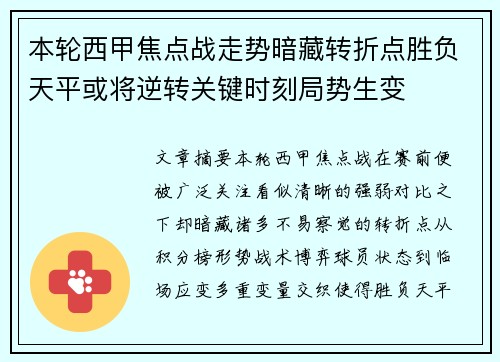 本轮西甲焦点战走势暗藏转折点胜负天平或将逆转关键时刻局势生变

文章摘要本轮西甲焦点战在赛前便被广泛关注看似清晰的强弱对比之下却暗藏诸多不易察觉的转折点从积分榜形势战术博弈球员状态到临场应变多重变量交织使得胜负天平